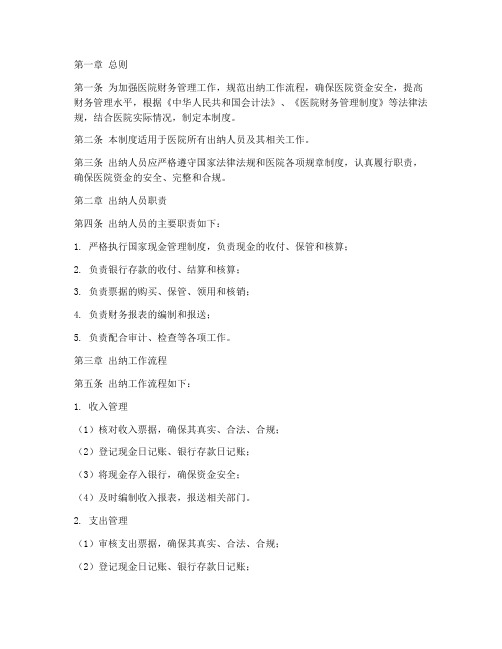 第一章 总则

第一条 为加强医院财务管理工作，规范出纳工作流程，确保医院资金安全，提高财务管理水平，根据《中华人民共和国会计法》、《医院财务管理制度》等法律法规，结合医院实际情况，制定本制度。

第二条 本制度适用于医院所有出纳人员及其相关工作。

第三条 出纳人员应严格遵守国家法律法规和医院各项规章制度，认真履行职责，确保医院资金的安全、完整和合规。

第二章 出纳人员职责

第四条 出纳人员的主要职责如下：

1. 严格执行国家现金管理制度，负责现金的收付、保管和核算；

2. 负责银行存款的收付、结算和核算；

3. 负责票据的购买、保管、领用和核销；

4. 负责财务报表的编制和报送；

5. 负责配合审计、检查等各项工作。

第三章 出纳工作流程

第五条 出纳工作流程如下：

1. 收入管理

（1）核对收入票据，确保其真实、合法、合规；

（2）登记现金日记账、银行存款日记账；

（3）将现金存入银行，确保资金安全；

（4）及时编制收入报表，报送相关部门。

2. 支出管理

（1）审核支出票据，确保其真实、合法、合规；

（2）登记现金日记账、银行存款日记账；